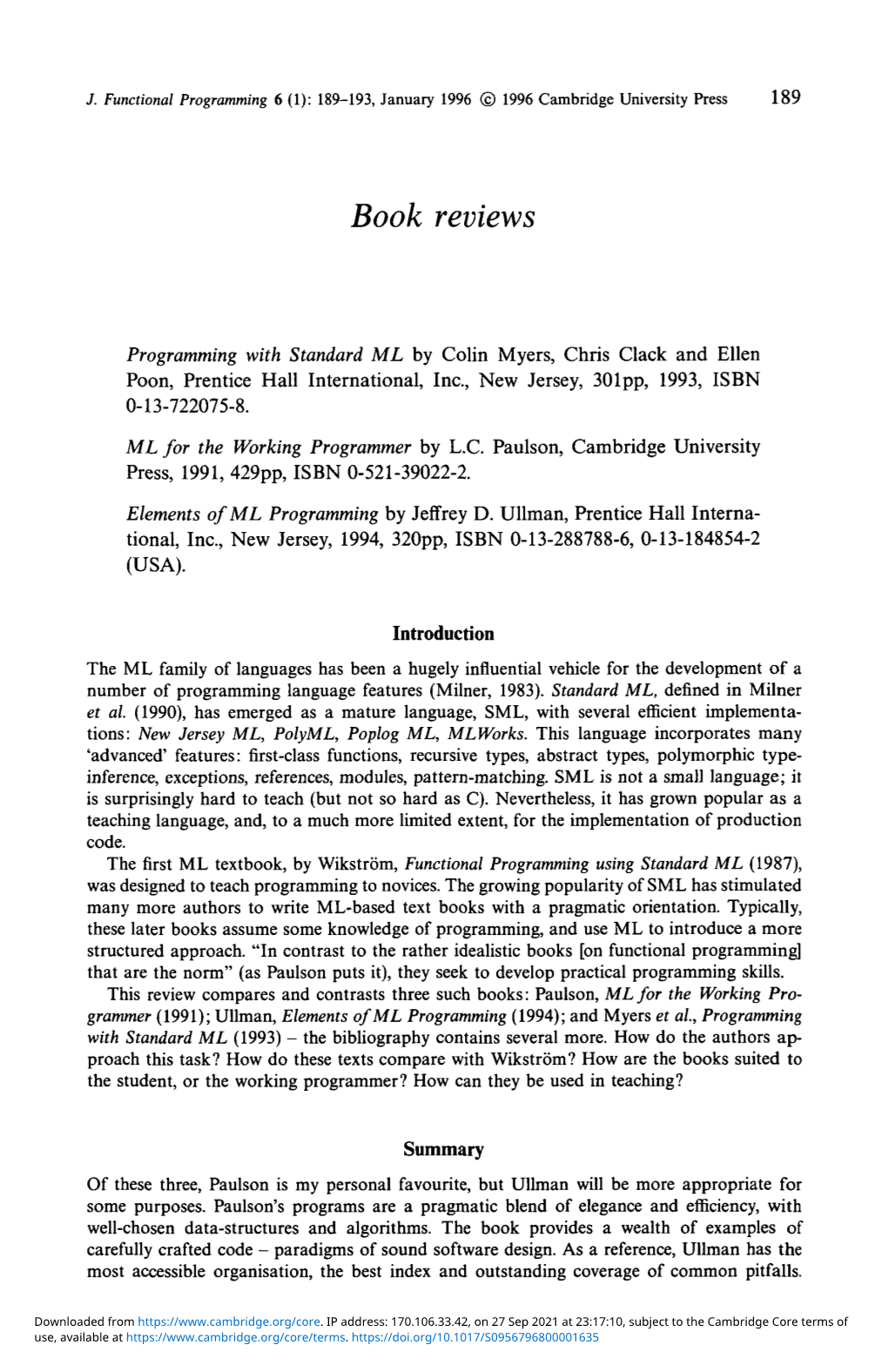 J. Functional Programming 6 (1): 189–193, January 1996 © 1996 Cambridge University Press 189

Book reviews

Programming with Standard ML by Colin Myers, Chris Clack and Ellen Poon, Prentice Hall International, Inc., New Jersey, 301pp, 1993, ISBN 0-13-722075-8.

ML for the Working Programmer by L.C. Paulson, Cambridge University Press, 1991, 429pp, ISBN 0-521-39022-2.

Elements of ML Programming by Jeffrey D. Ullman, Prentice Hall International, Inc., New Jersey, 1994, 320pp, ISBN 0-13-288788-6, 0-13-184854-2 (USA).

Introduction

The ML family of languages has been a hugely influential vehicle for the development of a number of programming language features (Milner, 1983). Standard ML, defined in Milner et al. (1990), has emerged as a mature language, SML, with several efficient implementations: New Jersey ML, PolyML, Poplog ML, MLWorks. This language incorporates many 'advanced' features: first-class functions, recursive types, abstract types, polymorphic type-inference, exceptions, references, modules, pattern-matching. SML is not a small language; it is surprisingly hard to teach (but not so hard as C). Nevertheless, it has grown popular as a teaching language, and, to a much more limited extent, for the implementation of production code.

The first ML textbook, by Wikström, Functional Programming using Standard ML (1987), was designed to teach programming to novices. The growing popularity of SML has stimulated many more authors to write ML-based text books with a pragmatic orientation. Typically, these later books assume some knowledge of programming, and use ML to introduce a more structured approach. "In contrast to the rather idealistic books [on functional programming] that are the norm" (as Paulson puts it), they seek to develop practical programming skills.

This review compares and contrasts three such books: Paulson, ML for the Working Programmer (1991); Ullman, Elements of ML Programming (1994); and Myers et al., Programming with Standard ML (1993) – the bibliography contains several more. How do the authors approach this task? How do these texts compare with Wikström? How are the books suited to the student, or the working programmer? How can they be used in teaching?

Summary

Of these three, Paulson is my personal favourite, but Ullman will be more appropriate for some purposes. Paulson's programs are a pragmatic blend of elegance and efficiency, with well-chosen data-structures and algorithms. The book provides a wealth of examples of carefully crafted code – paradigms of sound software design. As a reference, Ullman has the most accessible organisation, the best index and outstanding coverage of common pitfalls.

Downloaded from https://www.cambridge.org/core. IP address: 170.106.33.42, on 27 Sep 2021 at 23:17:10, subject to the Cambridge Core terms of use, available at https://www.cambridge.org/core/terms. https://doi.org/10.1017/S0956796800001635